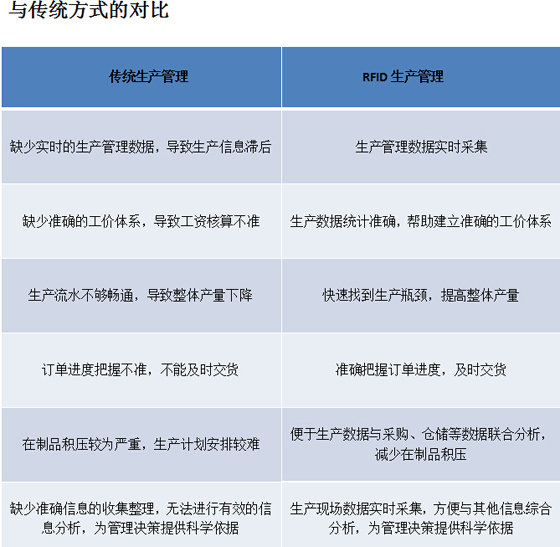 与传统方式的对比

| 传统生产管理 | RFID 生产管理 |
|---|---|
| 缺少实时的生产管理数据，导致生产信息滞后 | 生产管理数据实时采集 |
| 缺少准确的工价体系，导致工资核算不准 | 生产数据统计准确，帮助建立准确的工价体系 |
| 生产流水不够畅通，导致整体产量下降 | 快速找到生产瓶颈，提高整体产量 |
| 订单进度把握不准，不能及时交货 | 准确把握订单进度，及时交货 |
| 在制品积压较为严重，生产计划安排较难 | 便于生产数据与采购、仓储等数据联合分析，减少在制品积压 |
| 缺少准确信息的收集整理，无法进行有效的信息分析，为管理决策提供科学依据 | 生产现场数据实时采集，方便与其他信息综合分析，为管理决策提供科学依据 |